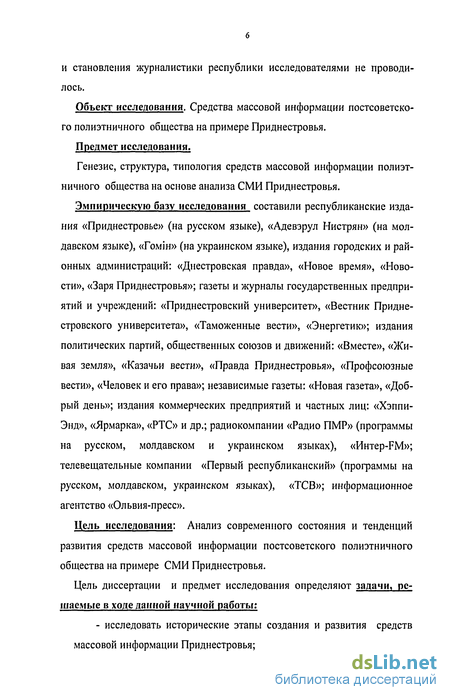 6

и становления журналистики республики исследователями не проводилось.

Объект исследования. Средства массовой информации постсоветского полиэтничного общества на примере Приднестровья.

Предмет исследования.

Генезис, структура, типология средств массовой информации полиэтничного общества на основе анализа СМИ Приднестровья.

Эмпирическую базу исследования составили республиканские издания «Приднестровье» (на русском языке), «Адевэрул Нистрян» (на молдавском языке), «Гомін» (на украинском языке), издания городских и районных администраций: «Днестровская правда», «Новое время», «Новости», «Заря Приднестровья»; газеты и журналы государственных предприятий и учреждений: «Приднестровский университет», «Вестник Приднестровского университета», «Таможенные вести», «Энергетик»; издания политических партий, общественных союзов и движений: «Вместе», «Живая земля», «Казачьи вести», «Правда Приднестровья», «Профсоюзные вести», «Человек и его права»; независимые газеты: «Новая газета», «Добрый день»; издания коммерческих предприятий и частных лиц: «Хэппи-Энд», «Ярмарка», «РТС» и др.; радиокомпании «Радио ПМР» (программы на русском, молдавском и украинском языках), «Интер-FM»; телевещательные компании «Первый республиканский» (программы на русском, молдавском, украинском языках), «ТСВ»; информационное агентство «Ольвия-пресс».

Цель исследования: Анализ современного состояния и тенденций развития средств массовой информации постсоветского полиэтничного общества на примере СМИ Приднестровья.

Цель диссертации и предмет исследования определяют задачи, решаемые в ходе данной научной работы:

- исследовать исторические этапы создания и развития средств массовой информации Приднестровья;

dsLib.net
библиотека диссертаций